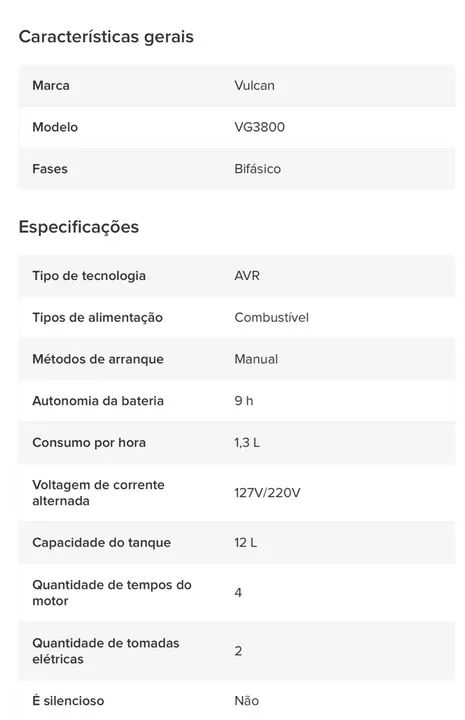 Características gerais

| | |
|---|---|
| Marca | Vulcan |
| Modelo | VG3800 |
| Fases | Bifásico |

Especificações

| | |
|---|---|
| Tipo de tecnologia | AVR |
| Tipos de alimentação | Combustível |
| Métodos de arranque | Manual |
| Autonomia da bateria | 9 h |
| Consumo por hora | 1,3 L |
| Voltagem de corrente alternada | 127V/220V |
| Capacidade do tanque | 12 L |
| Quantidade de tempos do motor | 4 |
| Quantidade de tomadas elétricas | 2 |
| É silencioso | Não |